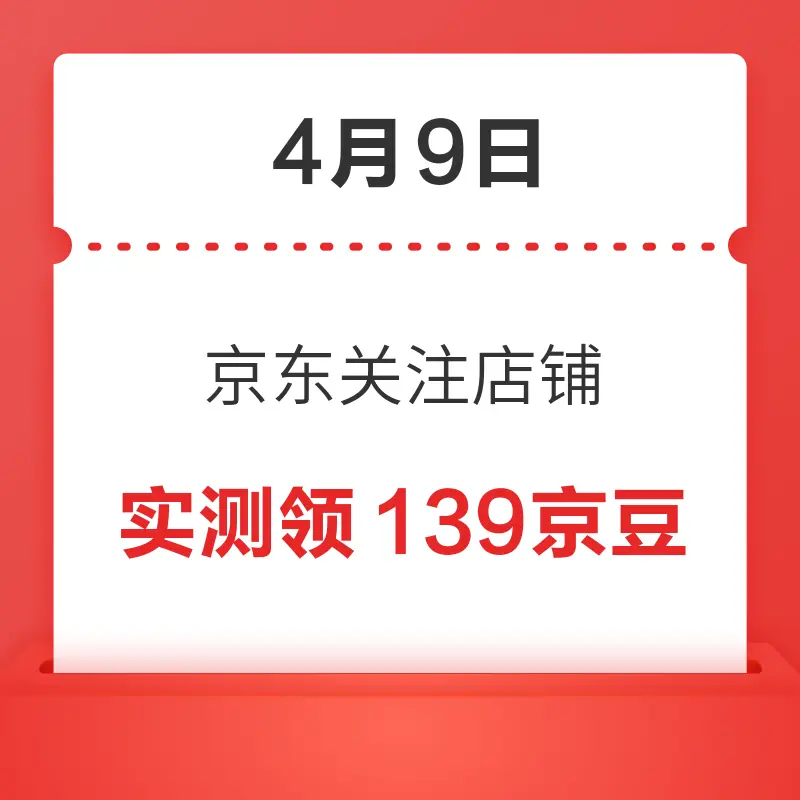 4月9日

京东关注店铺

实测领 139京豆